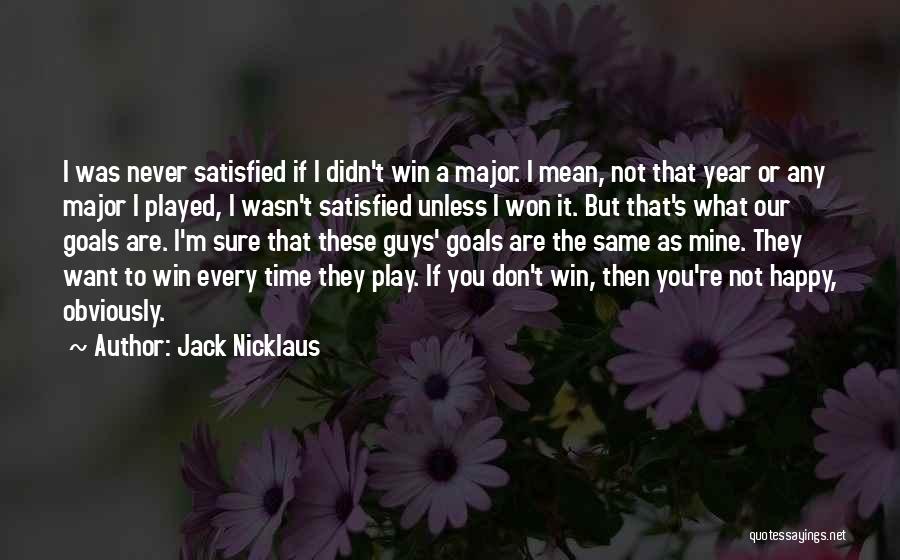 I was never satisfied if I didn't win a major. I mean, not that year or any major I played, I wasn't satisfied unless I won it. But that's what our goals are. I'm sure that these guys' goals are the same as mine. They want to win every time they play. If you don't win, then you're not happy, obviously.

~ Author: Jack Nicklaus

quotessayings.net